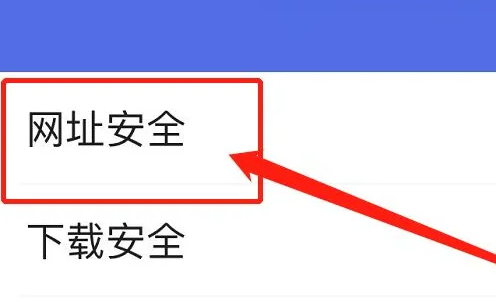 网址安全

下载安全